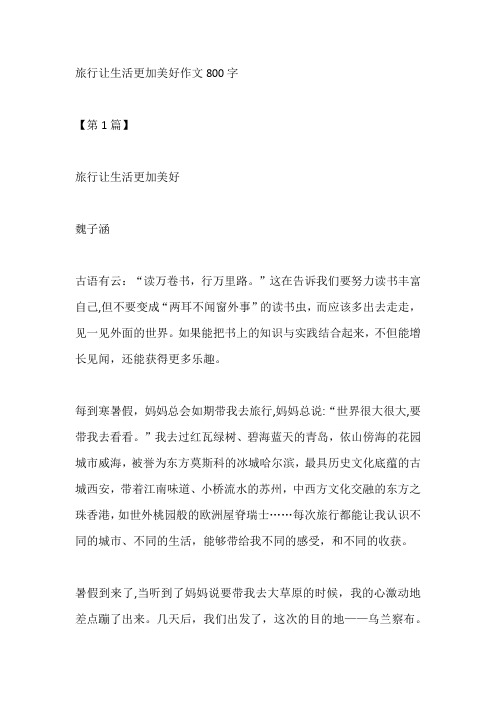 旅行让生活更加美好作文 800 字

【第 1 篇】

旅行让生活更加美好

魏子涵

古语有云：“读万卷书，行万里路。”这在告诉我们要努力读书丰富自己,但不要变成“两耳不闻窗外事”的读书虫，而应该多出去走走，见一见外面的世界。如果能把书上的知识与实践结合起来，不但能增长见闻，还能获得更多乐趣。

每到寒暑假，妈妈总会如期带我去旅行,妈妈总说:“世界很大很大,要带我去看看。”我去过红瓦绿树、碧海蓝天的青岛，依山傍海的花园城市威海，被誉为东方莫斯科的冰城哈尔滨，最具历史文化底蕴的古城西安，带着江南味道、小桥流水的苏州，中西方文化交融的东方之珠香港，如世外桃园般的欧洲屋脊瑞士……每次旅行都能让我认识不同的城市、不同的生活，能够带给我不同的感受，和不同的收获。

暑假到来了,当听到了妈妈说要带我去大草原的时候，我的心激动地差点蹦了出来。几天后，我们出发了，这次的目的地——乌兰察布。